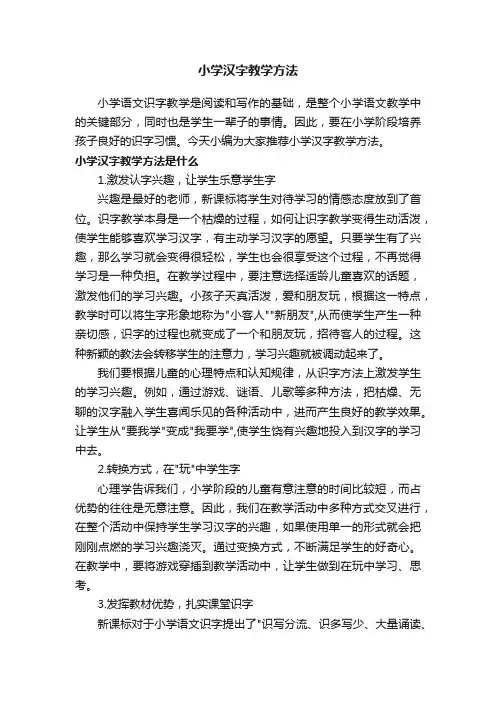 小学汉字教学方法

小学语文识字教学是阅读和写作的基础，是整个小学语文教学中的关键部分，同时也是学生一辈子的事情。因此，要在小学阶段培养孩子良好的识字习惯。今天小编为大家推荐小学汉字教学方法。

小学汉字教学方法是什么

1.激发认字兴趣，让学生乐意学生字

兴趣是最好的老师，新课标将学生对待学习的情感态度放到了首位。识字教学本身是一个枯燥的过程，如何让识字教学变得生动活泼，使学生能够喜欢学习汉字，有主动学习汉字的愿望。只要学生有了兴趣，那么学习就会变得很轻松，学生也会很享受这个过程，不再觉得学习是一种负担。在教学过程中，要注意选择适龄儿童喜欢的话题，激发他们的学习兴趣。小孩子天真活泼，爱和朋友玩，根据这一特点，教学时可以将生字形象地称为"小客人""新朋友",从而使学生产生一种亲切感，识字的过程也就变成了一个和朋友玩，招待客人的过程。这种新颖的教法会转移学生的注意力，学习兴趣就被调动起来了。

我们要根据儿童的心理特点和认知规律，从识字方法上激发学生的学习兴趣。例如，通过游戏、谜语、儿歌等多种方法，把枯燥、无聊的汉字融入学生喜闻乐见的各种活动中，进而产生良好的教学效果。让学生从"要我学"变成"我要学",使学生饶有兴趣地投入到汉字的学习中去。

2.转换方式，在"玩"中学生字

心理学告诉我们，小学阶段的儿童有意注意的时间比较短，而占优势的往往是无意注意。因此，我们在教学活动中多种方式交叉进行，在整个活动中保持学生学习汉字的兴趣，如果使用单一的形式就会把刚刚点燃的学习兴趣浇灭。通过变换方式，不断满足学生的好奇心。在教学中，要将游戏穿插到教学活动中，让学生做到在玩中学习、思考。

3.发挥教材优势，扎实课堂识字

新课标对于小学语文识字提出了"识写分流、识多写少、大量诵读、